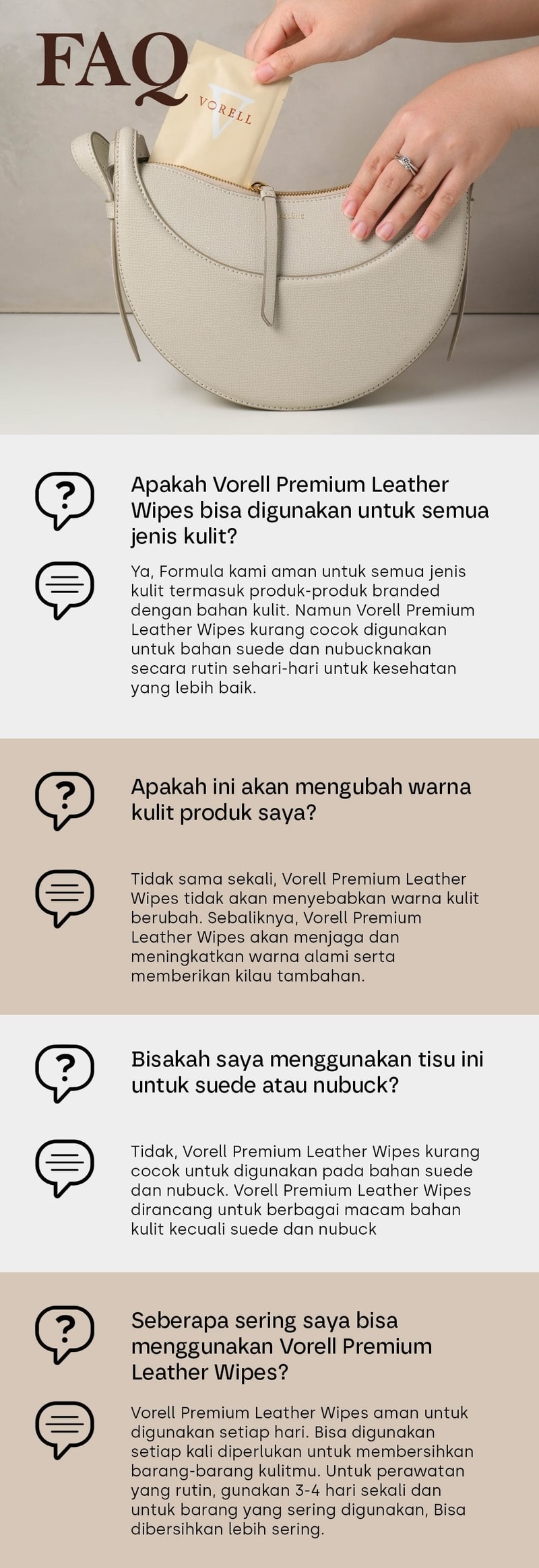 FAQ

VORELL

Apakah Vorell Premium Leather Wipes bisa digunakan untuk semua jenis kulit?

Ya, Formula kami aman untuk semua jenis kulit termasuk produk-produk branded dengan bahan kulit. Namun Vorell Premium Leather Wipes kurang cocok digunakan untuk bahan suede dan nubucknakan secara rutin sehari-hari untuk kesehatan yang lebih baik.

Apakah ini akan mengubah warna kulit produk saya?

Tidak sama sekali, Vorell Premium Leather Wipes tidak akan menyebabkan warna kulit berubah. Sebaliknya, Vorell Premium Leather Wipes akan menjaga dan meningkatkan warna alami serta memberikan kilau tambahan.

Bisakah saya menggunakan tisu ini untuk suede atau nubuck?

Tidak, Vorell Premium Leather Wipes kurang cocok untuk digunakan pada bahan suede dan nubuck. Vorell Premium Leather Wipes dirancang untuk berbagai macam bahan kulit kecuali suede dan nubuck

Seberapa sering saya bisa menggunakan Vorell Premium Leather Wipes?

Vorell Premium Leather Wipes aman untuk digunakan setiap hari. Bisa digunakan setiap kali diperlukan untuk membersihkan barang-barang kulitmu. Untuk perawatan yang rutin, gunakan 3-4 hari sekali dan untuk barang yang sering digunakan, Bisa dibersihkan lebih sering.